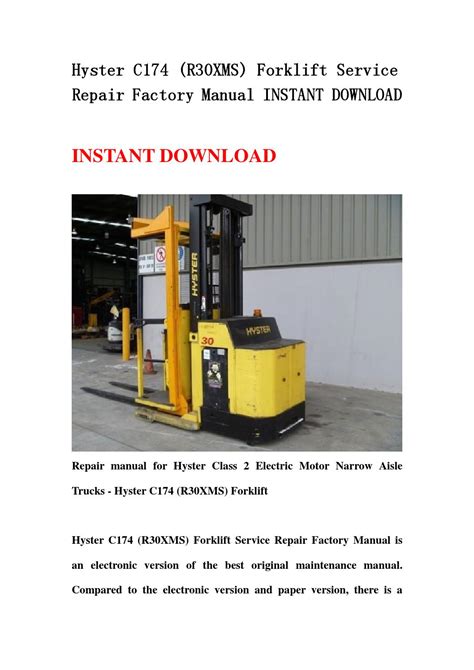 Hyster C174 (R30XMS) Forklift Service Repair Factory Manual INSTANT DOWNLOAD

INSTANT DOWNLOAD

HYSTER

HYSTER

30

Repair manual for Hyster Class 2 Electric Motor Narrow Aisle Trucks - Hyster C174 (R30XMS) Forklift

Hyster C174 (R30XMS) Forklift Service Repair Factory Manual is an electronic version of the best original maintenance manual. Compared to the electronic version and paper version, there is a